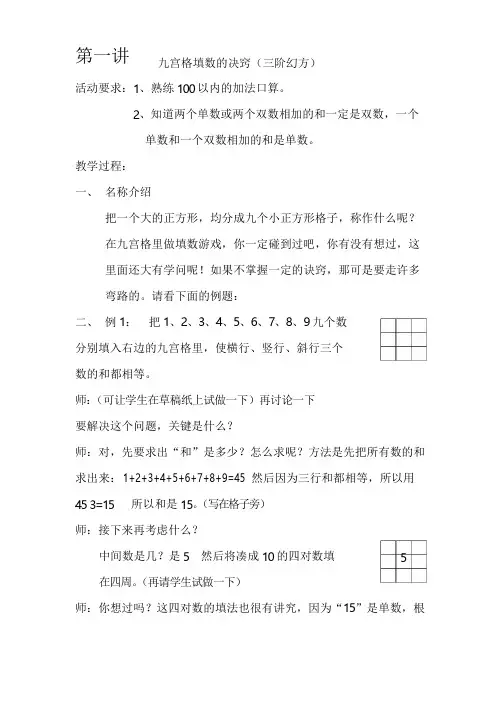 第一讲　九宫格填数的诀窍（三阶幻方）

活动要求：1、熟练 100 以内的加法口算。

2、知道两个单数或两个双数相加的和一定是双数，一个单数和一个双数相加的和是单数。

教学过程：

一、　名称介绍

把一个大的正方形，均分成九个小正方形格子，称作什么呢？在九宫格里做填数游戏，你一定碰到过吧，你有没有想过，这里面还大有学问呢！如果不掌握一定的诀窍，那可是要走许多弯路的。请看下面的例题：

二、　例 1：　把 1、2、3、4、5、6、7、8、9 九个数分别填入右边的九宫格里，使横行、竖行、斜行三个数的和都相等。

师：（可让学生在草稿纸上试做一下）再讨论一下

要解决这个问题，关键是什么？

师：对，先要求出“和”是多少？怎么求呢？方法是先把所有数的和求出来：1+2+3+4+5+6+7+8+9=45　然后因为三行和都相等，所以用 45 3=15　所以和是 15。（写在格子旁）

师：接下来再考虑什么？

中间数是几？是 5　然后将凑成 10 的四对数填在四周。（再请学生试做一下）

5

师：你想过吗？这四对数的填法也很有讲究，因为“15”是单数，根